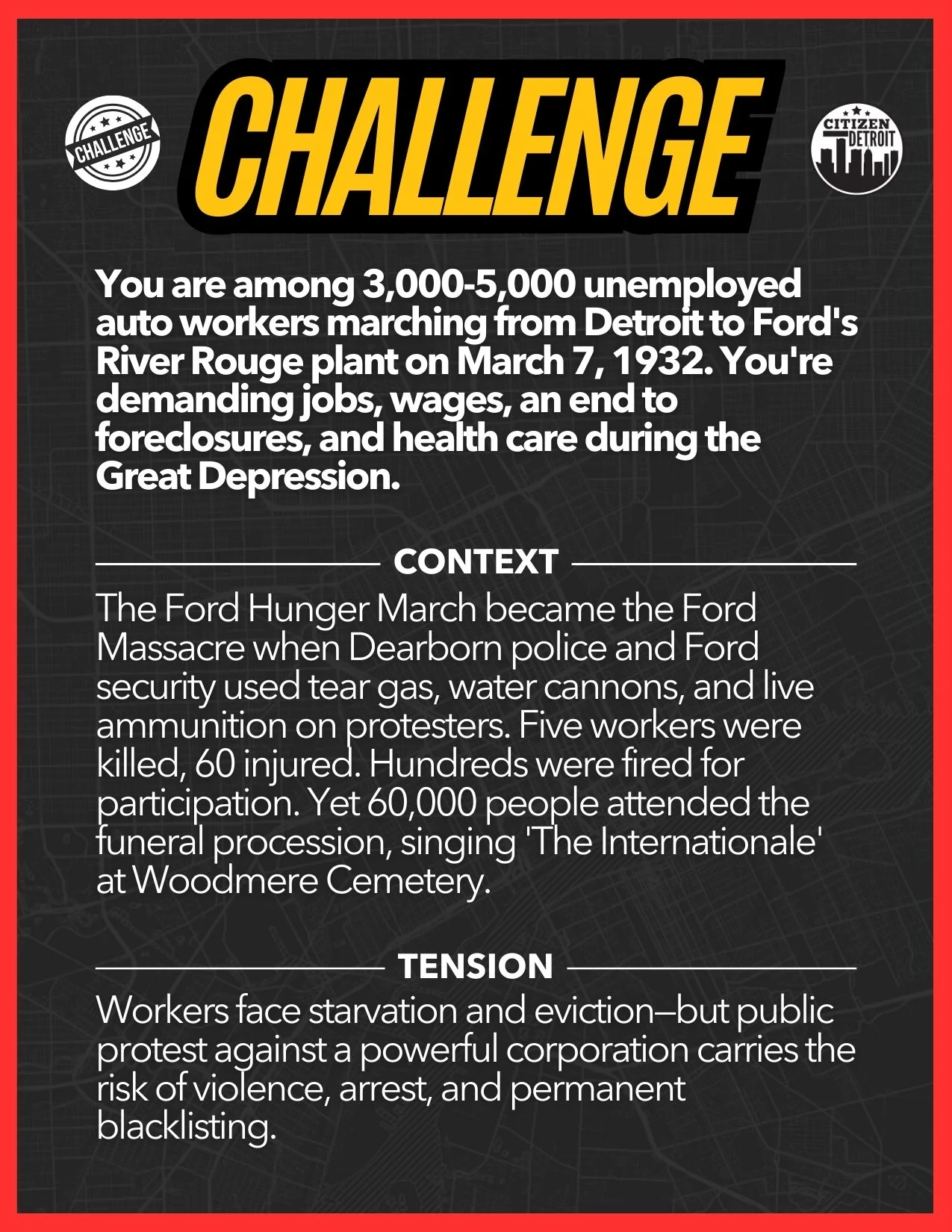 CHALLENGE

CHALLENGE

CITIZEN DETROIT

You are among 3,000-5,000 unemployed auto workers marching from Detroit to Ford's River Rouge plant on March 7, 1932. You're demanding jobs, wages, an end to foreclosures, and health care during the Great Depression.

CONTEXT

The Ford Hunger March became the Ford Massacre when Dearborn police and Ford security used tear gas, water cannons, and live ammunition on protesters. Five workers were killed, 60 injured. Hundreds were fired for participation. Yet 60,000 people attended the funeral procession, singing 'The Internationale' at Woodmere Cemetery.

TENSION

Workers face starvation and eviction—but public protest against a powerful corporation carries the risk of violence, arrest, and permanent blacklisting.